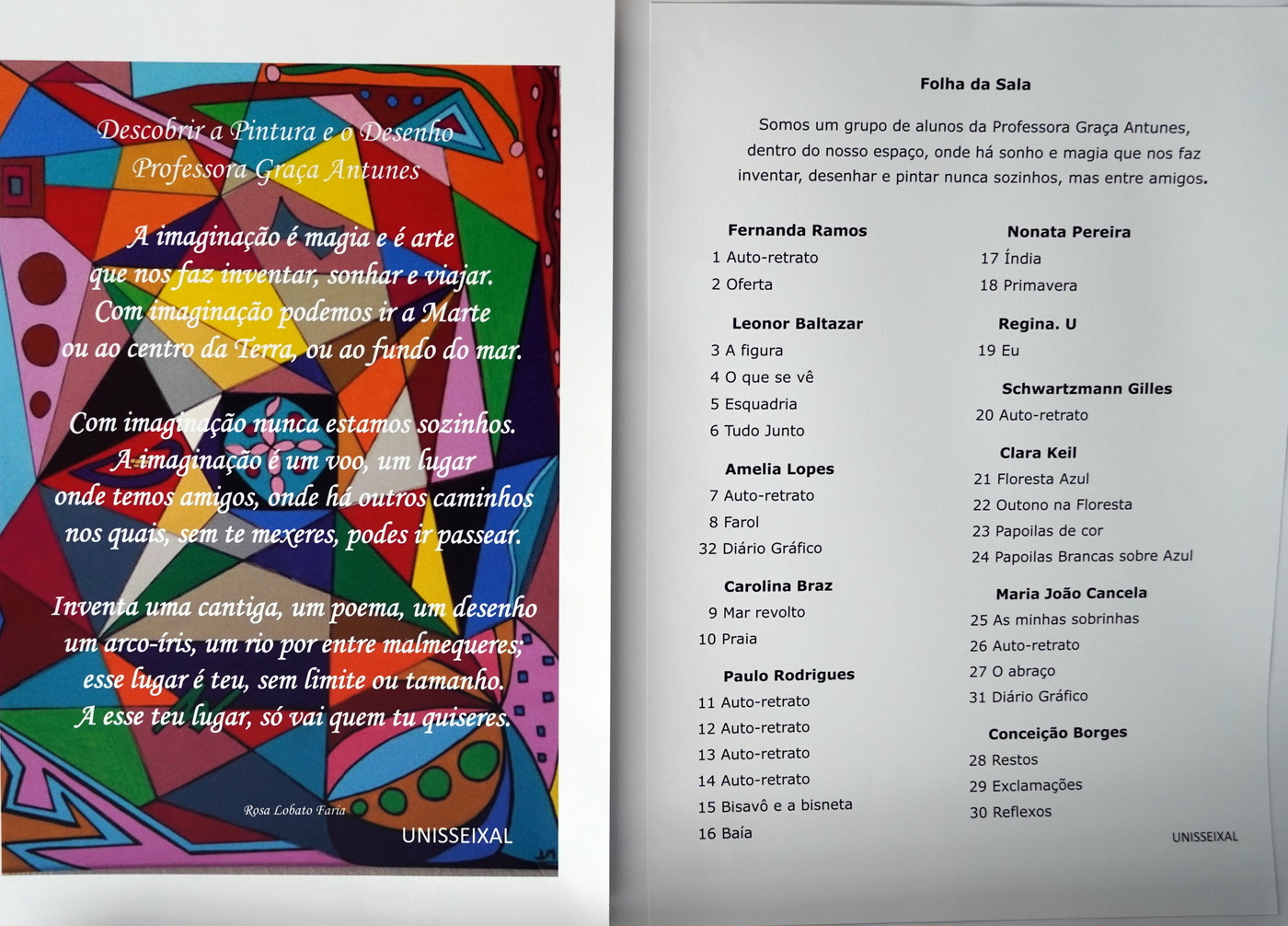 Descobrir a Pintura e o Desenho
Professora Graça Antunes

A imaginação é magia e é arte
que nos faz inventar, sonhar e viajar.
Com imaginação podemos ir a Marte
ou ao centro da Terra, ou ao fundo do mar.

Com imaginação nunca estamos sozinhos.
A imaginação é um voo, um lugar
onde temos amigos, onde há outros caminhos
nos quais, sem te mexeres, podes ir passear.

Inventa uma cantiga, um poema, um desenho
um arco-íris, um rio por entre malmequeres;
esse lugar é teu, sem limite ou tamanho.
A esse teu lugar, só vai quem tu quiseres.

Rosa Lobato Faria

UNISSEIXAL

Folha da Sala

Somos um grupo de alunos da Professora Graça Antunes, dentro do nosso espaço, onde há sonho e magia que nos faz inventar, desenhar e pintar nunca sozinhos, mas entre amigos.

Fernanda Ramos
1 Auto-retrato
2 Oferta

Leonor Baltazar
3 A figura
4 O que se vê
5 Esquadria
6 Tudo Junto

Amelia Lopes
7 Auto-retrato
8 Farol
32 Diário Gráfico

Carolina Braz
9 Mar revolto
10 Praia

Paulo Rodrigues
11 Auto-retrato
12 Auto-retrato
13 Auto-retrato
14 Auto-retrato
15 Bisavô e a bisneta
16 Baía

Nonata Pereira
17 Índia
18 Primavera

Regina. U
19 Eu

Schwartzmann Gilles
20 Auto-retrato

Clara Keil
21 Floresta Azul
22 Outono na Floresta
23 Papoilas de cor
24 Papoilas Brancas sobre Azul

Maria João Cancela
25 As minhas sobrinhas
26 Auto-retrato
27 O abraço
31 Diário Gráfico

Conceição Borges
28 Restos
29 Exclamações
30 Reflexos

UNISSEIXAL